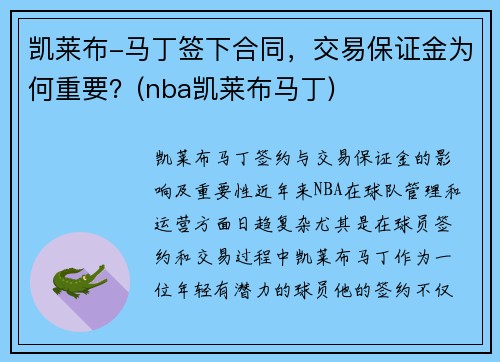 凯莱布-马丁签下合同，交易保证金为何重要？(nba凯莱布马丁)

凯莱布马丁签约与交易保证金的影响及重要性近年来NBA在球队管理和运营方面日趋复杂尤其是在球员签约和交易过程中凯莱布马丁作为一位年轻有潜力的球员他的签约不仅